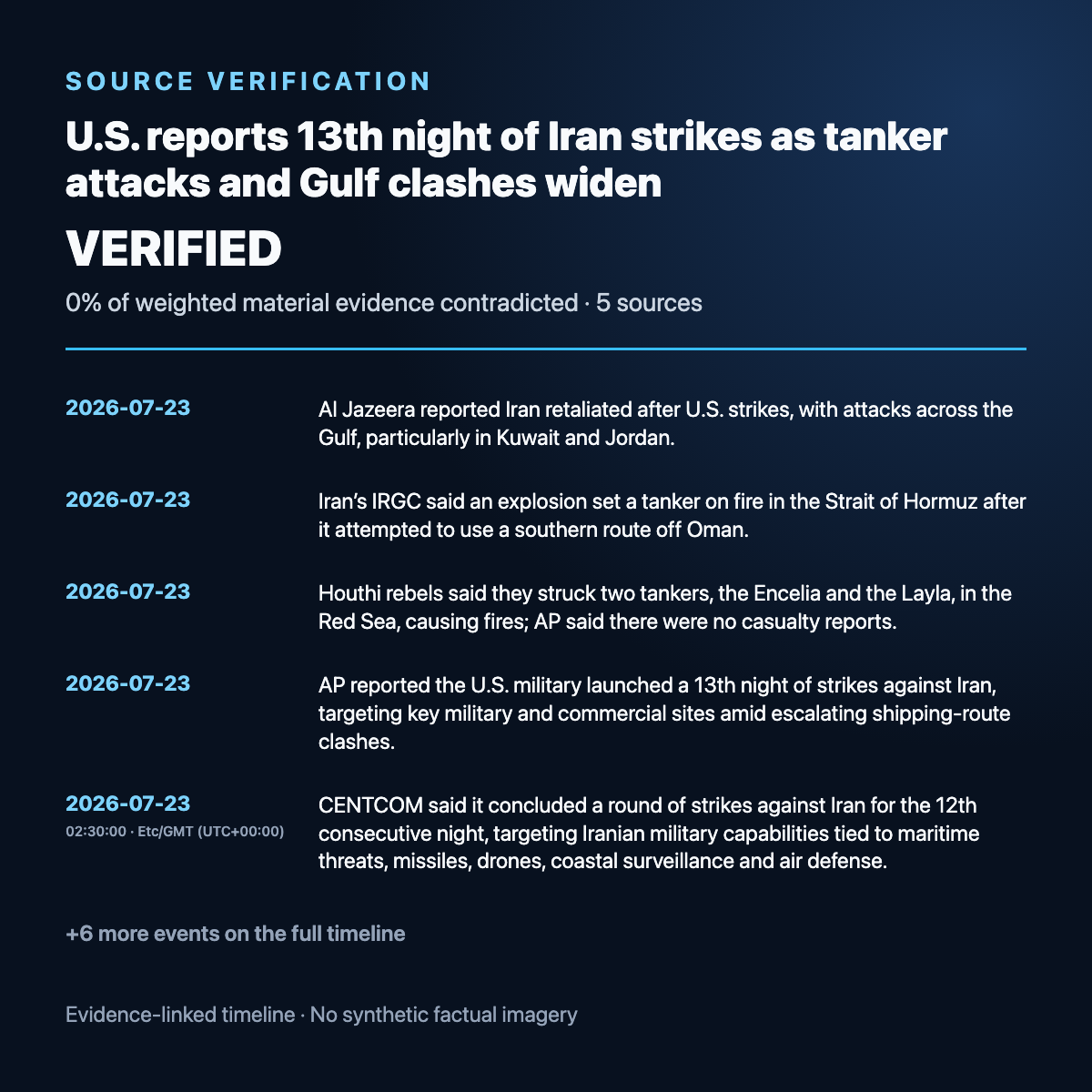 SOURCE VERIFICATION

U.S. reports 13th night of Iran strikes as tanker attacks and Gulf clashes widen

VERIFIED

0% of weighted material evidence contradicted · 5 sources

2026-07-23

Al Jazeera reported Iran retaliated after U.S. strikes, with attacks across the Gulf, particularly in Kuwait and Jordan.

2026-07-23

Iran's IRGC said an explosion set a tanker on fire in the Strait of Hormuz after it attempted to use a southern route off Oman.

2026-07-23

Houthi rebels said they struck two tankers, the Encelia and the Layla, in the Red Sea, causing fires; AP said there were no casualty reports.

2026-07-23

AP reported the U.S. military launched a 13th night of strikes against Iran, targeting key military and commercial sites amid escalating shipping-route clashes.

2026-07-23
02:30:00 · Etc/GMT (UTC+00:00)

CENTCOM said it concluded a round of strikes against Iran for the 12th consecutive night, targeting Iranian military capabilities tied to maritime threats, missiles, drones, coastal surveillance and air defense.

+6 more events on the full timeline

Evidence-linked timeline · No synthetic factual imagery